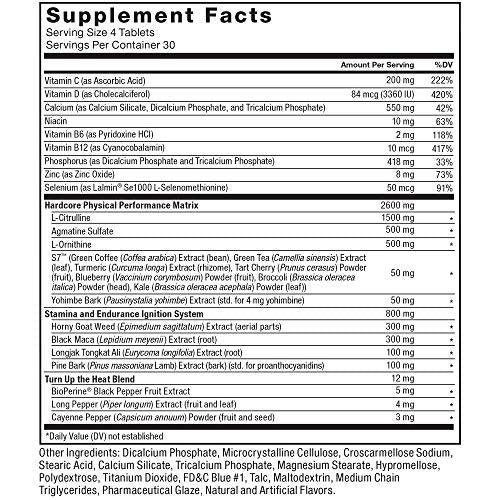 Supplement Facts
Serving Size 4 Tablets
Servings Per Container 30

| | Amount Per Serving | %DV |
|---|---|---|
| Vitamin C (as Ascorbic Acid) | 200 mg | 222% |
| Vitamin D (as Cholecalciferol) | 84 mcg (3360 IU) | 420% |
| Calcium (as Calcium Silicate, Dicalcium Phosphate, and Tricalcium Phosphate) | 550 mg | 42% |
| Niacin | 10 mg | 63% |
| Vitamin B6 (as Pyridoxine HCl) | 2 mg | 118% |
| Vitamin B12 (as Cyanocobalamin) | 10 mcg | 417% |
| Phosphorus (as Dicalcium Phosphate and Tricalcium Phosphate) | 418 mg | 33% |
| Zinc (as Zinc Oxide) | 8 mg | 73% |
| Selenium (as Lalmin® Se1000 L-Selenomethionine) | 50 mcg | 91% |
| Hardcore Physical Performance Matrix | 2600 mg | |
| L-Citrulline | 1500 mg | * |
| Agmatine Sulfate | 500 mg | * |
| L-Ornithine | 500 mg | * |
| S7™ (Green Coffee (Coffea arabica) Extract (bean), Green Tea (Camellia sinensis) Extract (leaf), Turmeric (Curcuma longa) Extract (rhizome), Tart Cherry (Prunus cerasus) Powder (fruit), Blueberry (Vaccinium corymbosum) Powder (fruit), Broccoli (Brassica oleracea italica) Powder (head), Kale (Brassica oleracea acephala) Powder (leaf)) | 50 mg | * |
| Yohimbe Bark (Pausinystalia yohimbe) Extract (std. for 4 mg yohimbine) | 50 mg | * |
| Stamina and Endurance Ignition System | 800 mg | |
| Horny Goat Weed (Epimedium sagittatum) Extract (aerial parts) | 300 mg | * |
| Black Maca (Lepidium meyenii) Extract (root) | 300 mg | * |
| Longjak Tongkat Ali (Eurycoma longifolia) Extract (root) | 100 mg | * |
| Pine Bark (Pinus massoniana Lamb) Extract (bark) (std. for proanthocyanidins) | 100 mg | * |
| Turn Up the Heat Blend | 12 mg | |
| BioPerine® Black Pepper Fruit Extract | 5 mg | * |
| Long Pepper (Piper longum) Extract (fruit and leaf) | 4 mg | * |
| Cayenne Pepper (Capsicum annuum) Powder (fruit and seed) | 3 mg | * |

*Daily Value (DV) not established

Other Ingredients: Dicalcium Phosphate, Microcrystalline Cellulose, Croscarmellose Sodium, Stearic Acid, Calcium Silicate, Tricalcium Phosphate, Magnesium Stearate, Hypromellose, Polydextrose, Titanium Dioxide, FD&C Blue #1, Talc, Maltodextrin, Medium Chain Triglycerides, Pharmaceutical Glaze, Natural and Artificial Flavors.